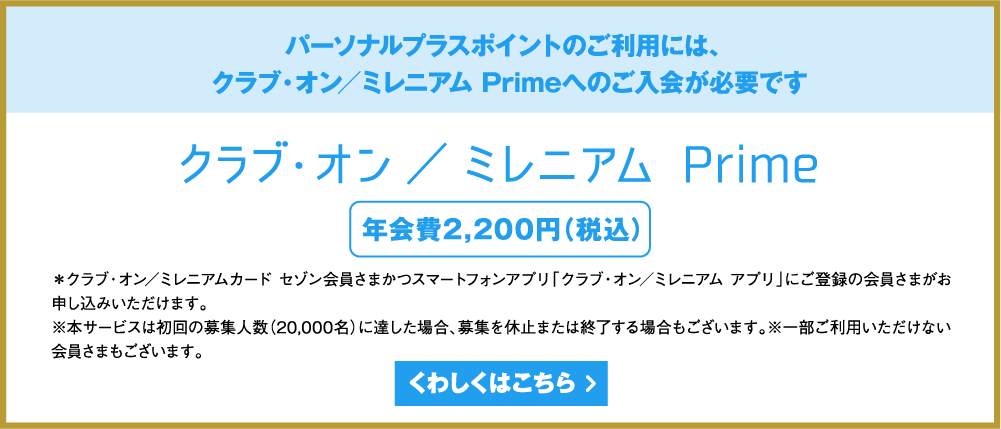 パーソナルプラスポイントのご利用には、
クラブ・オン／ミレニアム Primeへのご入会が必要です

クラブ・オン ／ ミレニアム Prime

年会費2,200円(税込)

＊クラブ・オン／ミレニアムカード セゾン会員さまかつスマートフォンアプリ「クラブ・オン／ミレニアム アプリ」にご登録の会員さまがお申し込みいただけます。
※本サービスは初回の募集人数(20,000名)に達した場合、募集を休止または終了する場合もございます。※一部ご利用いただけない会員さまもございます。

くわしくはこちら ›